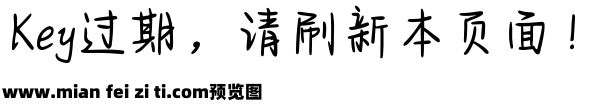 Key过期，请刷新本页面！

www.mian fei zi ti.com预览图